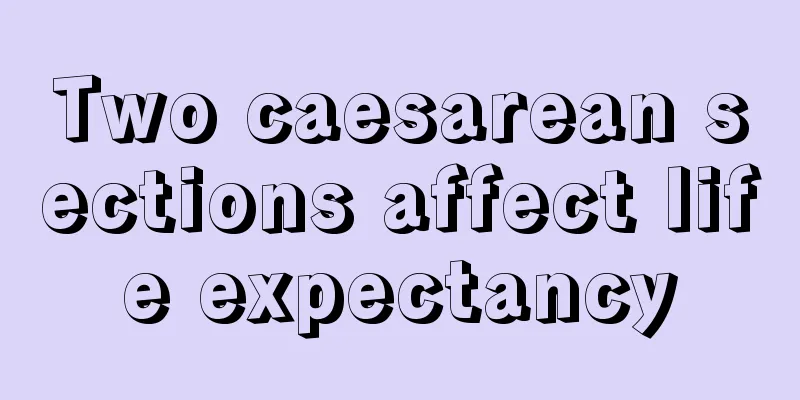 Two caesarean sections affect life expectancy